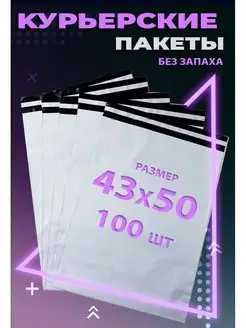 КУРЬЕРСКИЕ
ПАКЕТЫ
БЕЗ ЗАПАХА

РАЗМЕР
43х50
100 шт